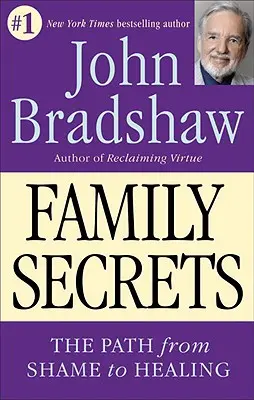 #1 New York Times bestselling author

John Bradshaw

Author of Reclaiming Virtue

FAMILY SECRETS

THE PATH from SHAME to HEALING